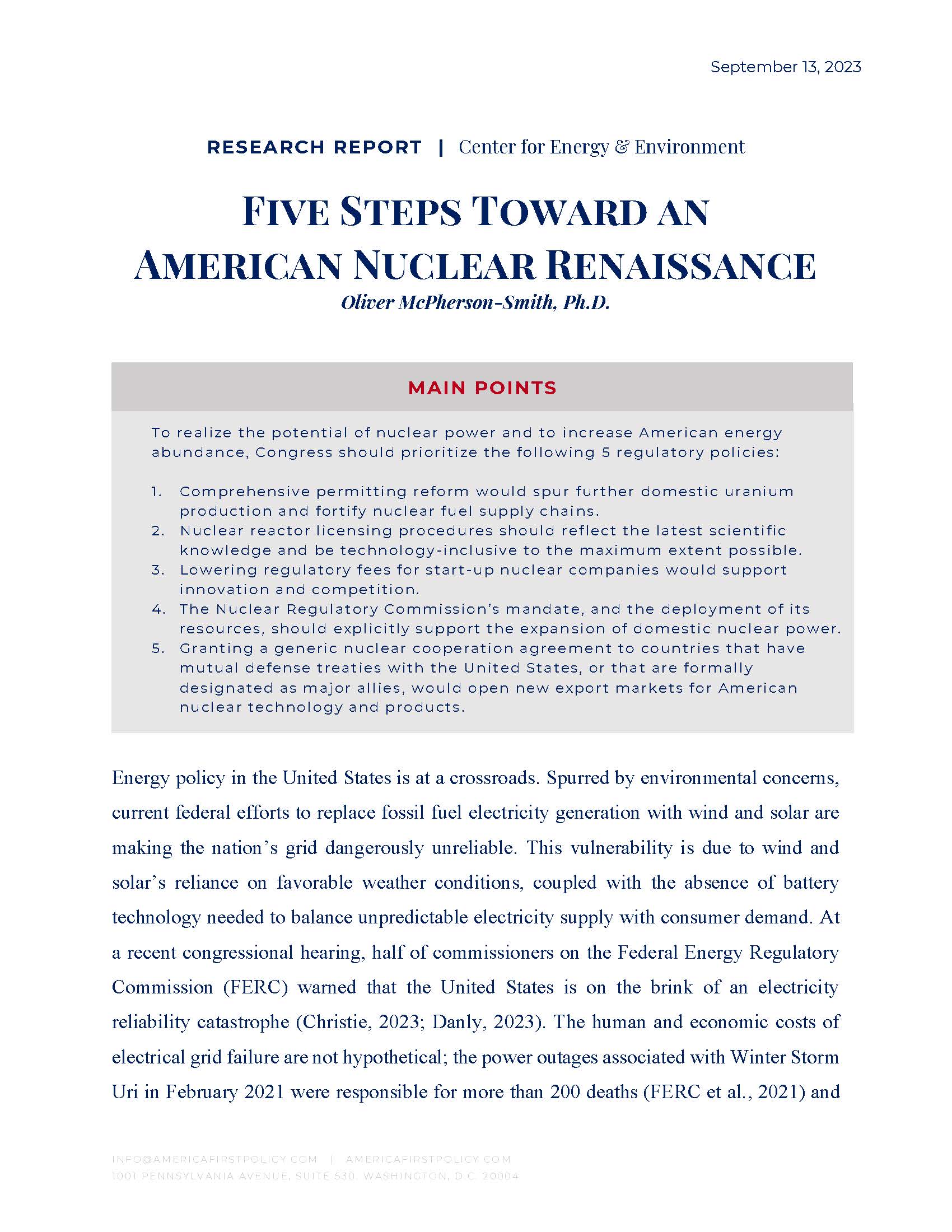 September 13, 2023

RESEARCH REPORT | Center for Energy & Environment

FIVE STEPS TOWARD AN AMERICAN NUCLEAR RENAISSANCE

Oliver McPherson-Smith, Ph.D.

MAIN POINTS

To realize the potential of nuclear power and to increase American energy abundance, Congress should prioritize the following 5 regulatory policies:

1. Comprehensive permitting reform would spur further domestic uranium production and fortify nuclear fuel supply chains.
2. Nuclear reactor licensing procedures should reflect the latest scientific knowledge and be technology-inclusive to the maximum extent possible.
3. Lowering regulatory fees for start-up nuclear companies would support innovation and competition.
4. The Nuclear Regulatory Commission's mandate, and the deployment of its resources, should explicitly support the expansion of domestic nuclear power.
5. Granting a generic nuclear cooperation agreement to countries that have mutual defense treaties with the United States, or that are formally designated as major allies, would open new export markets for American nuclear technology and products.

Energy policy in the United States is at a crossroads. Spurred by environmental concerns, current federal efforts to replace fossil fuel electricity generation with wind and solar are making the nation's grid dangerously unreliable. This vulnerability is due to wind and solar's reliance on favorable weather conditions, coupled with the absence of battery technology needed to balance unpredictable electricity supply with consumer demand. At a recent congressional hearing, half of commissioners on the Federal Energy Regulatory Commission (FERC) warned that the United States is on the brink of an electricity reliability catastrophe (Christie, 2023; Danly, 2023). The human and economic costs of electrical grid failure are not hypothetical; the power outages associated with Winter Storm Uri in February 2021 were responsible for more than 200 deaths (FERC et al., 2021) and

INFO@AMERICAFIRSTPOLICY.COM | AMERICAFIRSTPOLICY.COM
1001 PENNSYLVANIA AVENUE, SUITE 530, WASHINGTON, D.C. 20004